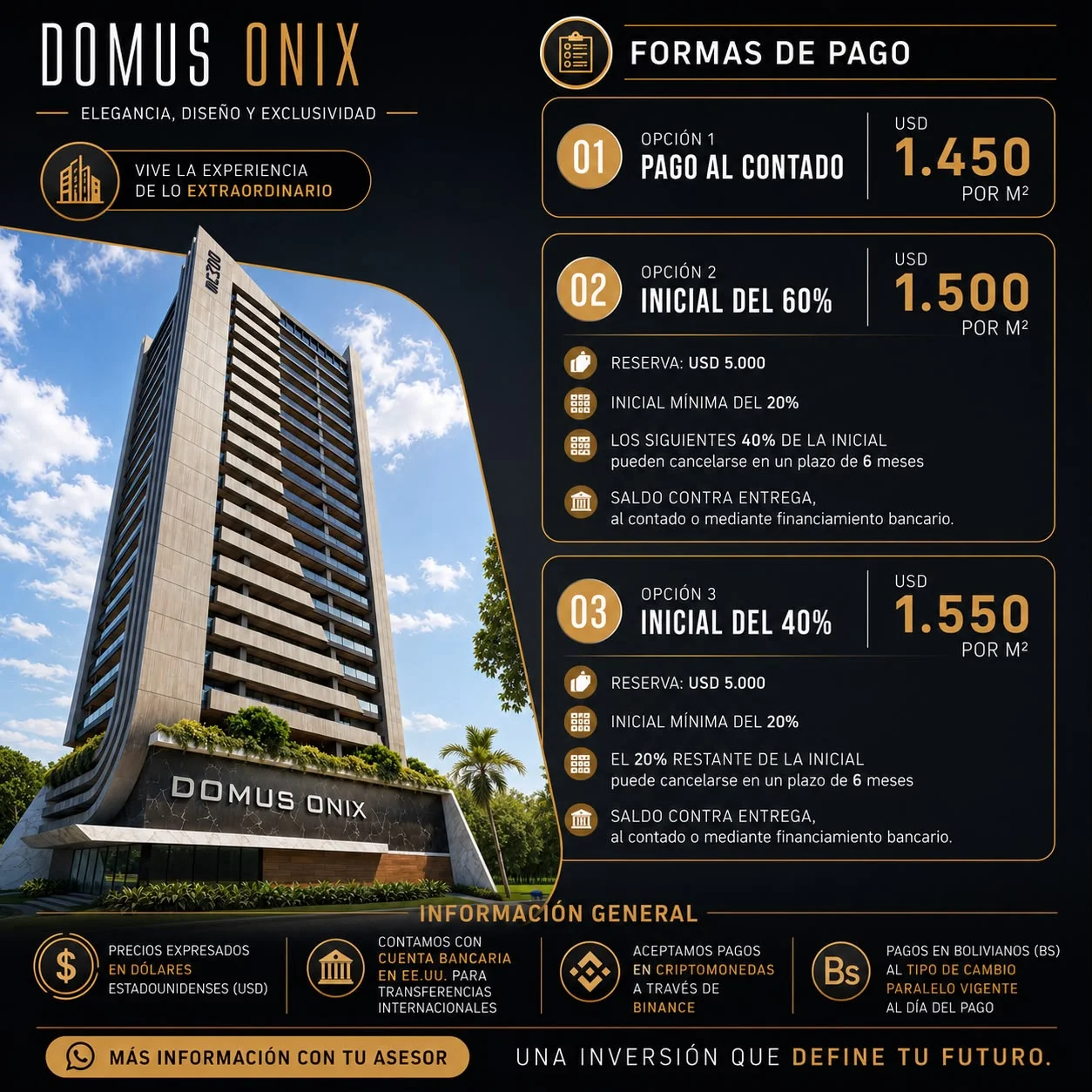 DOMUS ONIX

ELEGANCIA, DISEÑO Y EXCLUSIVIDAD

VIVE LA EXPERIENCIA
DE LO EXTRAORDINARIO

DOMUS ONIX

FORMAS DE PAGO

01 OPCIÓN 1
PAGO AL CONTADO
USD
1.450
POR M²

02 OPCIÓN 2
INICIAL DEL 60%
USD
1.500
POR M²

RESERVA: USD 5.000

INICIAL MÍNIMA DEL 20%

LOS SIGUIENTES 40% DE LA INICIAL pueden cancelarse en un plazo de 6 meses

SALDO CONTRA ENTREGA, al contado o mediante financiamiento bancario.

03 OPCIÓN 3
INICIAL DEL 40%
USD
1.550
POR M²

RESERVA: USD 5.000

INICIAL MÍNIMA DEL 20%

EL 20% RESTANTE DE LA INICIAL puede cancelarse en un plazo de 6 meses

SALDO CONTRA ENTREGA, al contado o mediante financiamiento bancario.

INFORMACIÓN GENERAL

PRECIOS EXPRESADOS EN DÓLARES ESTADOUNIDENSES (USD)

CONTAMOS CON CUENTA BANCARIA EN EE.UU. PARA TRANSFERENCIAS INTERNACIONALES

ACEPTAMOS PAGOS EN CRIPTOMONEDAS A TRAVÉS DE BINANCE

Bs
PAGOS EN BOLIVIANOS (BS) AL TIPO DE CAMBIO PARALELO VIGENTE AL DÍA DEL PAGO

MÁS INFORMACIÓN CON TU ASESOR

UNA INVERSIÓN QUE DEFINE TU FUTURO.